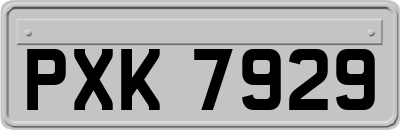 PXK 7929